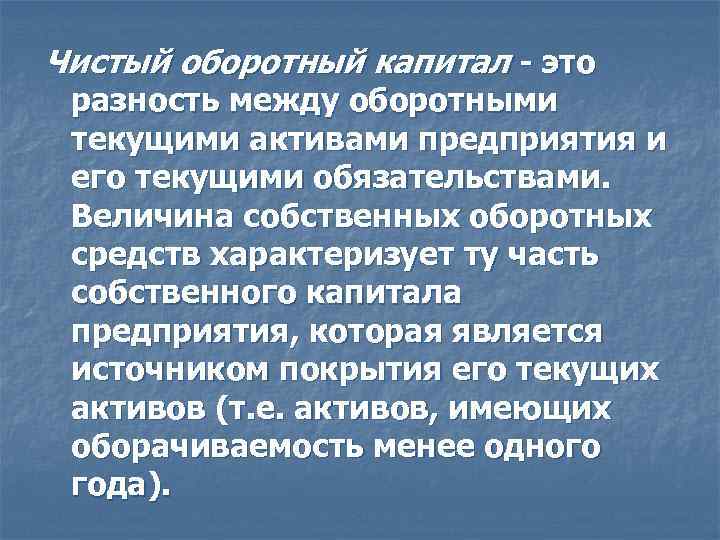 Чистый оборотный капитал - это разность между оборотными текущими активами предприятия и его текущими обязательствами. Величина собственных оборотных средств характеризует ту часть собственного капитала предприятия, которая является источником покрытия его текущих активов (т.е. активов, имеющих оборачиваемость менее одного года).